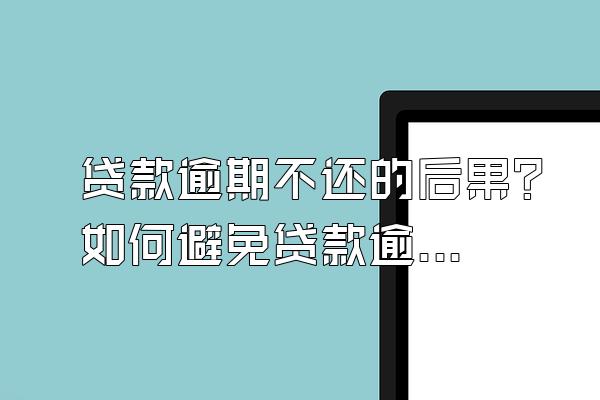 贷款逾期不还的后果?
如何避免贷款逾...